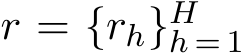 $r = \{r_h\}_{h=1}^{H}$